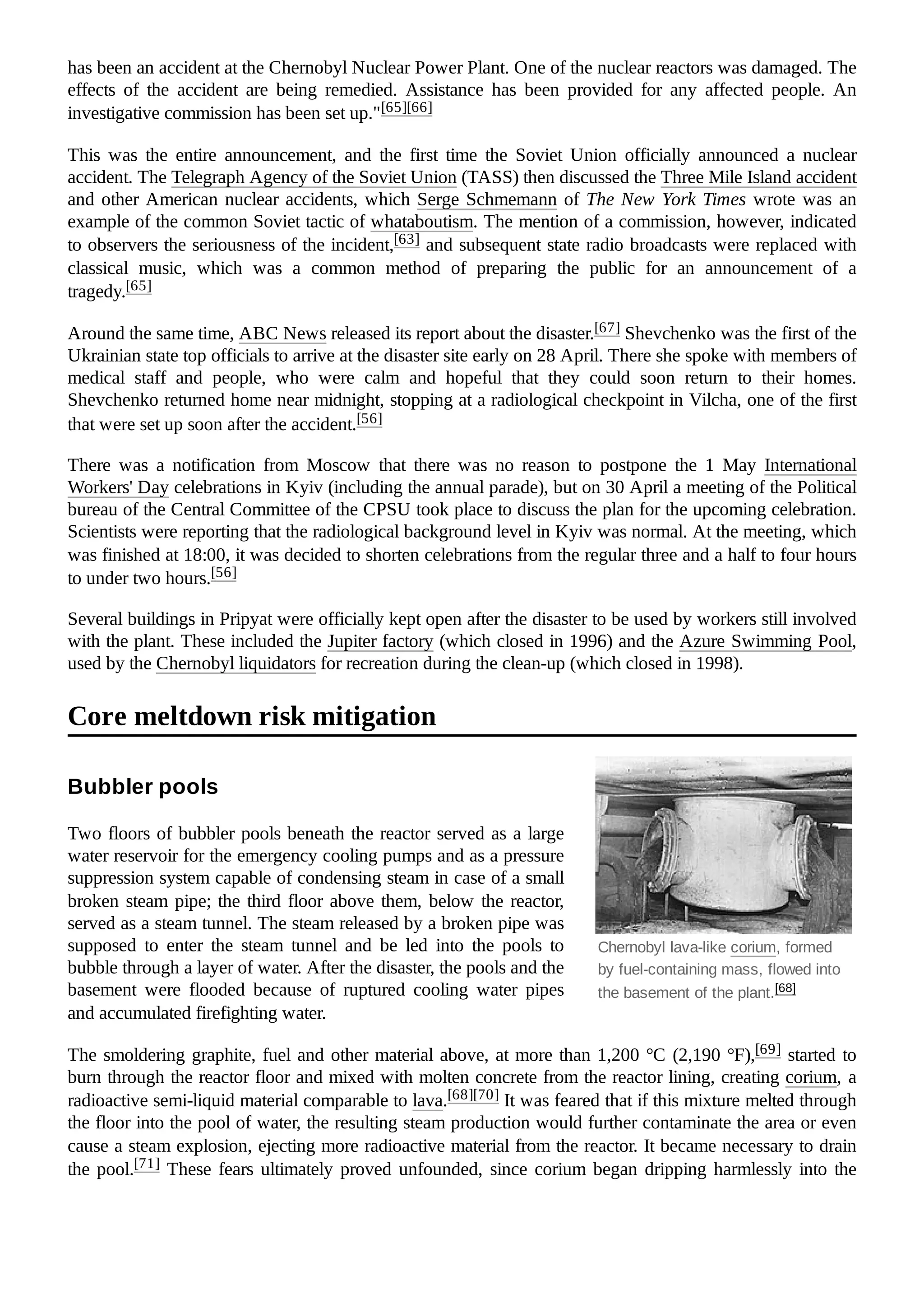 has been an accident at the Chernobyl Nuclear Power Plant. One of the nuclear reactors was damaged. The effects of the accident are being remedied. Assistance has been provided for any affected people. An investigative commission has been set up."[65][66]

This was the entire announcement, and the first time the Soviet Union officially announced a nuclear accident. The Telegraph Agency of the Soviet Union (TASS) then discussed the Three Mile Island accident and other American nuclear accidents, which Serge Schmemann of The New York Times wrote was an example of the common Soviet tactic of whataboutism. The mention of a commission, however, indicated to observers the seriousness of the incident,[63] and subsequent state radio broadcasts were replaced with classical music, which was a common method of preparing the public for an announcement of a tragedy.[65]

Around the same time, ABC News released its report about the disaster.[67] Shevchenko was the first of the Ukrainian state top officials to arrive at the disaster site early on 28 April. There she spoke with members of medical staff and people, who were calm and hopeful that they could soon return to their homes. Shevchenko returned home near midnight, stopping at a radiological checkpoint in Vilcha, one of the first that were set up soon after the accident.[56]

There was a notification from Moscow that there was no reason to postpone the 1 May International Workers' Day celebrations in Kyiv (including the annual parade), but on 30 April a meeting of the Political bureau of the Central Committee of the CPSU took place to discuss the plan for the upcoming celebration. Scientists were reporting that the radiological background level in Kyiv was normal. At the meeting, which was finished at 18:00, it was decided to shorten celebrations from the regular three and a half to four hours to under two hours.[56]

Several buildings in Pripyat were officially kept open after the disaster to be used by workers still involved with the plant. These included the Jupiter factory (which closed in 1996) and the Azure Swimming Pool, used by the Chernobyl liquidators for recreation during the clean-up (which closed in 1998).

Core meltdown risk mitigation

Bubbler pools

Two floors of bubbler pools beneath the reactor served as a large water reservoir for the emergency cooling pumps and as a pressure suppression system capable of condensing steam in case of a small broken steam pipe; the third floor above them, below the reactor, served as a steam tunnel. The steam released by a broken pipe was supposed to enter the steam tunnel and be led into the pools to bubble through a layer of water. After the disaster, the pools and the basement were flooded because of ruptured cooling water pipes and accumulated firefighting water.

Chernobyl lava-like corium, formed by fuel-containing mass, flowed into the basement of the plant.[68]

The smoldering graphite, fuel and other material above, at more than 1,200 °C (2,190 °F),[69] started to burn through the reactor floor and mixed with molten concrete from the reactor lining, creating corium, a radioactive semi-liquid material comparable to lava.[68][70] It was feared that if this mixture melted through the floor into the pool of water, the resulting steam production would further contaminate the area or even cause a steam explosion, ejecting more radioactive material from the reactor. It became necessary to drain the pool.[71] These fears ultimately proved unfounded, since corium began dripping harmlessly into the